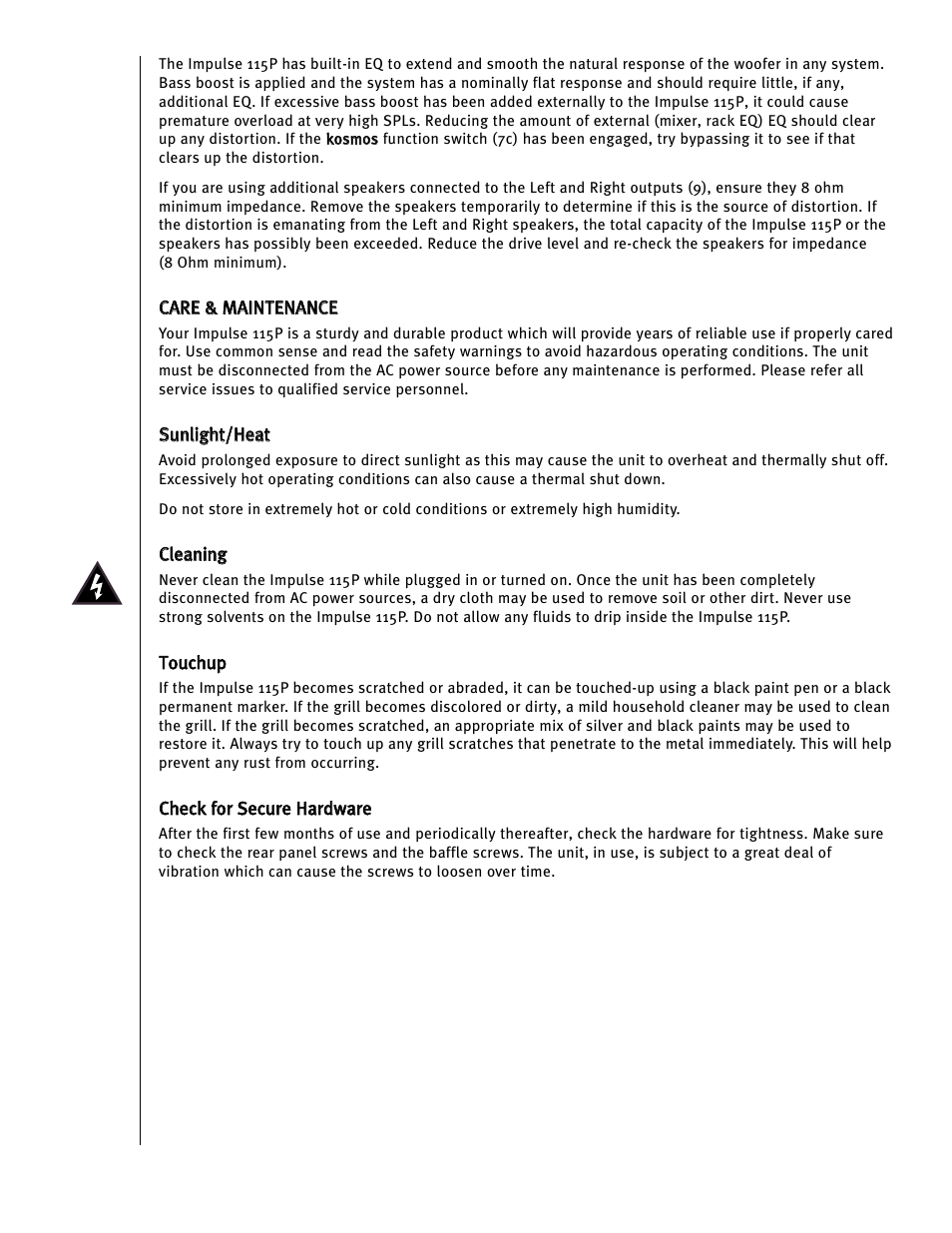 The Impulse 115P has built-in EQ to extend and smooth the natural response of the woofer in any system. Bass boost is applied and the system has a nominally flat response and should require little, if any, additional EQ. If excessive bass boost has been added externally to the Impulse 115P, it could cause premature overload at very high SPLs. Reducing the amount of external (mixer, rack EQ) EQ should clear up any distortion. If the kosmos function switch (7c) has been engaged, try bypassing it to see if that clears up the distortion.

If you are using additional speakers connected to the Left and Right outputs (9), ensure they 8 ohm minimum impedance. Remove the speakers temporarily to determine if this is the source of distortion. If the distortion is emanating from the Left and Right speakers, the total capacity of the Impulse 115P or the speakers has possibly been exceeded. Reduce the drive level and re-check the speakers for impedance (8 Ohm minimum).

CARE & MAINTENANCE
Your Impulse 115P is a sturdy and durable product which will provide years of reliable use if properly cared for. Use common sense and read the safety warnings to avoid hazardous operating conditions. The unit must be disconnected from the AC power source before any maintenance is performed. Please refer all service issues to qualified service personnel.

Sunlight/Heat
Avoid prolonged exposure to direct sunlight as this may cause the unit to overheat and thermally shut off. Excessively hot operating conditions can also cause a thermal shut down.

Do not store in extremely hot or cold conditions or extremely high humidity.

Cleaning
Never clean the Impulse 115P while plugged in or turned on. Once the unit has been completely disconnected from AC power sources, a dry cloth may be used to remove soil or other dirt. Never use strong solvents on the Impulse 115P. Do not allow any fluids to drip inside the Impulse 115P.

Touchup
If the Impulse 115P becomes scratched or abraded, it can be touched-up using a black paint pen or a black permanent marker. If the grill becomes discolored or dirty, a mild household cleaner may be used to clean the grill. If the grill becomes scratched, an appropriate mix of silver and black paints may be used to restore it. Always try to touch up any grill scratches that penetrate to the metal immediately. This will help prevent any rust from occurring.

Check for Secure Hardware
After the first few months of use and periodically thereafter, check the hardware for tightness. Make sure to check the rear panel screws and the baffle screws. The unit, in use, is subject to a great deal of vibration which can cause the screws to loosen over time.